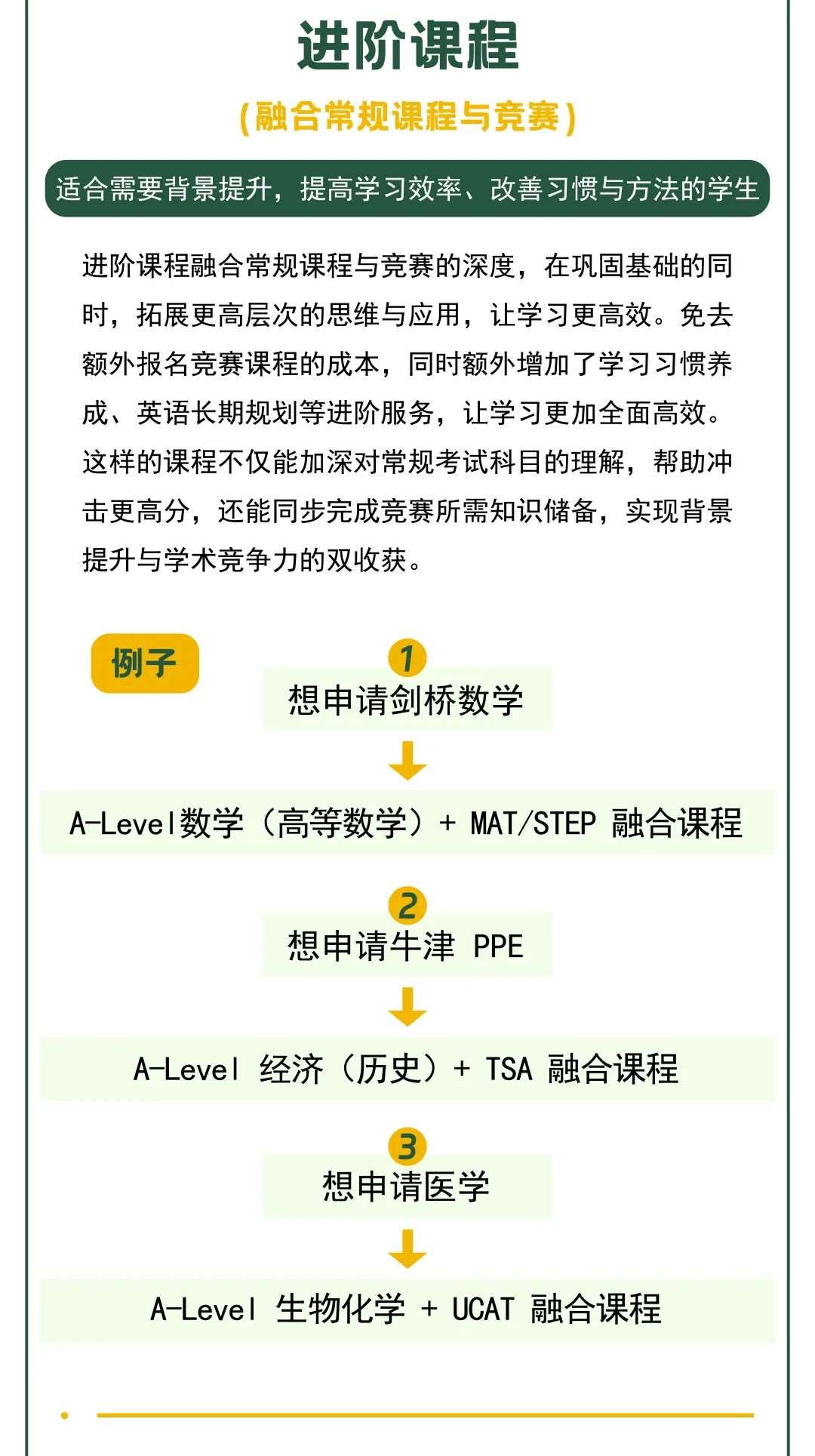 进阶课程

(融合常规课程与竞赛)

适合需要背景提升，提高学习效率、改善习惯与方法的学生

进阶课程融合常规课程与竞赛的深度，在巩固基础的同时，拓展更高层次的思维与应用，让学习更高效。免去额外报名竞赛课程的成本，同时额外增加了学习习惯养成、英语长期规划等进阶服务，让学习更加全面高效。这样的课程不仅能加深对常规考试科目的理解，帮助冲击更高分，还能同步完成竞赛所需知识储备，实现背景提升与学术竞争力的双收获。

例子

1
想申请剑桥数学

A-Level数学（高等数学）+ MAT/STEP 融合课程

2
想申请牛津 PPE

A-Level 经济（历史）+ TSA 融合课程

3
想申请医学

A-Level 生物化学 + UCAT 融合课程